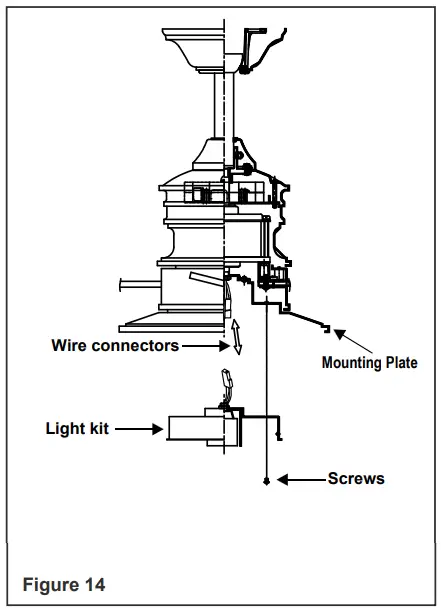 Wire connectors

Mounting Plate

Light kit

Screws

Figure 14